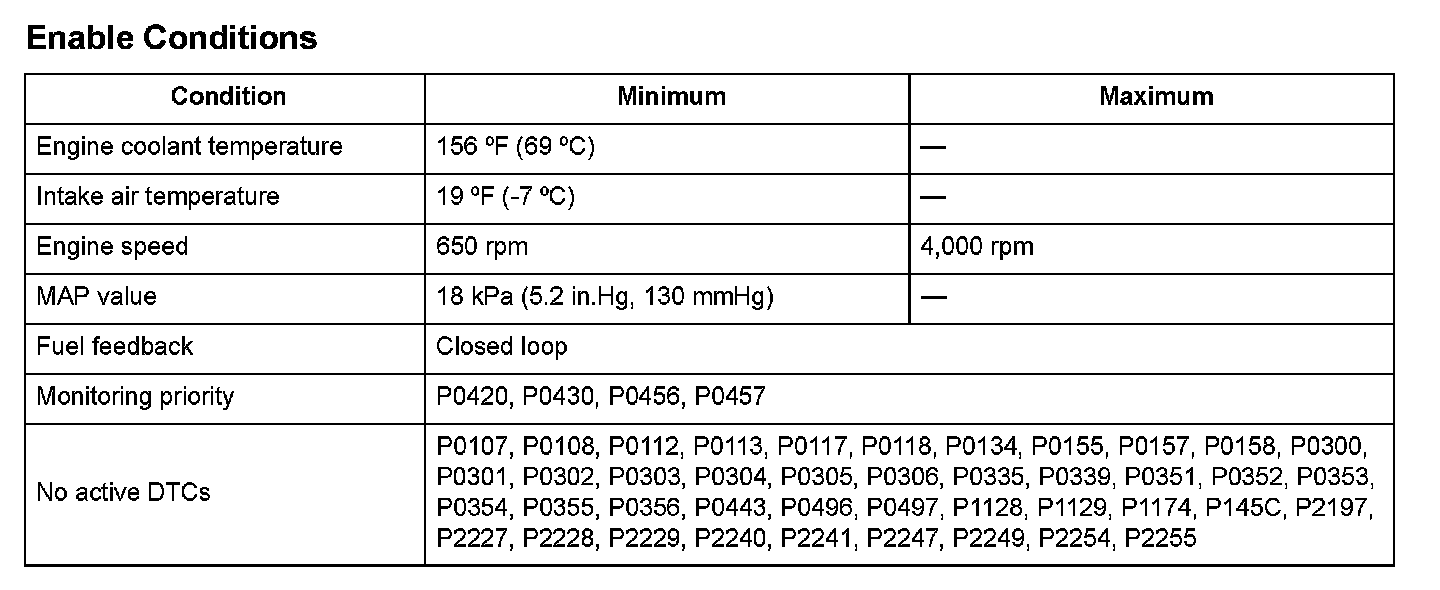 Enable Conditions

| Condition | Minimum | Maximum |
|---|---|---|
| Engine coolant temperature | 156 ºF (69 ºC) | — |
| Intake air temperature | 19 ºF (-7 ºC) | — |
| Engine speed | 650 rpm | 4,000 rpm |
| MAP value | 18 kPa (5.2 in.Hg, 130 mmHg) | — |
| Fuel feedback | Closed loop | |
| Monitoring priority | P0420, P0430, P0456, P0457 | |
| No active DTCs | P0107, P0108, P0112, P0113, P0117, P0118, P0134, P0155, P0157, P0158, P0300, P0301, P0302, P0303, P0304, P0305, P0306, P0335, P0339, P0351, P0352, P0353, P0354, P0355, P0356, P0443, P0496, P0497, P1128, P1129, P1174, P145C, P2197, P2227, P2228, P2229, P2240, P2241, P2247, P2249, P2254, P2255 | |